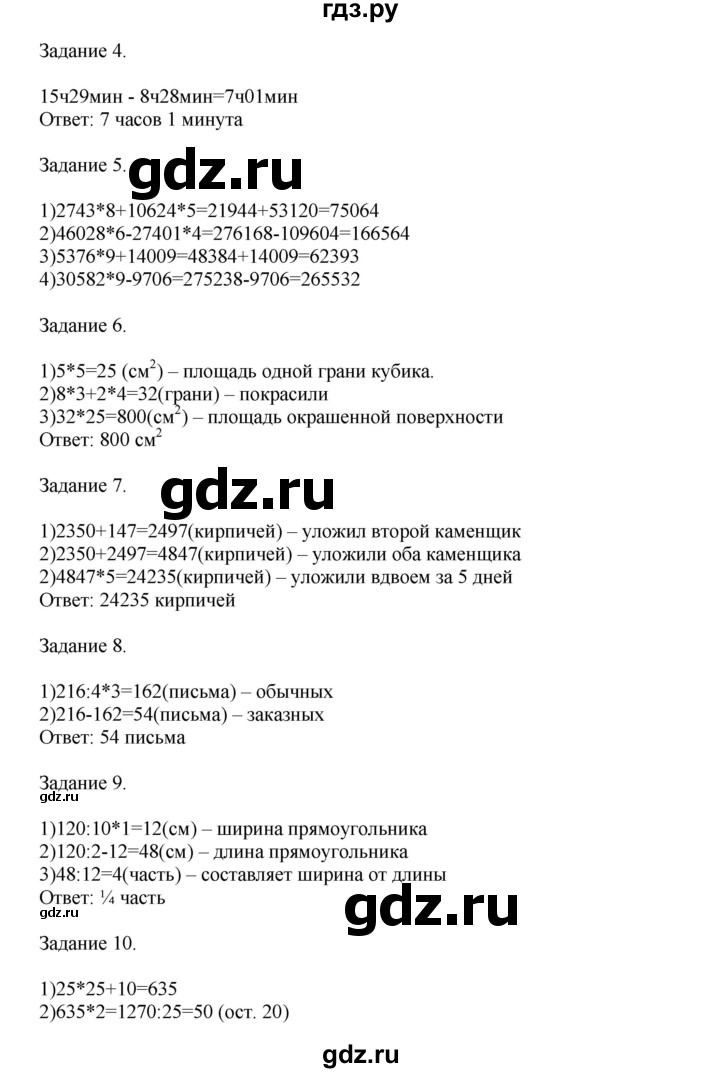 гдз.ру

Задание 4.

15ч29мин - 8ч28мин=7ч01мин
Ответ: 7 часов 1 минута

Задание 5.

gdz.ru

1)2743*8+10624*5=21944+53120=75064
2)46028*6-27401*4=276168-109604=166564
3)5376*9+14009=48384+14009=62393
4)30582*9-9706=275238-9706=265532

Задание 6.

1)5*5=25 (см$^2$) – площадь одной грани кубика.
2)8*3+2*4=32(грани) – покрасили
3)32*25=800(см$^2$) – площадь окрашенной поверхности
Ответ: 800 см$^2$

Задание 7.

gdz.ru

1)2350+147=2497(кирпичей) – уложил второй каменщик
2)2350+2497=4847(кирпичей) – уложили оба каменщика
2)4847*5=24235(кирпичей) – уложили вдвоем за 5 дней
Ответ: 24235 кирпичей

Задание 8.

1)216:4*3=162(письма) – обычных
2)216-162=54(письма) – заказных
Ответ: 54 письма

Задание 9.
gdz.ru

1)120:10*1=12(см) – ширина прямоугольника
2)120:2-12=48(см) – длина прямоугольника
3)48:12=4(часть) – составляет ширина от длины
Ответ: ¼ часть
gdz.ru

gdz.ru

Задание 10.

1)25*25+10=635
2)635*2=1270:25=50 (ост. 20)

gdz.ru